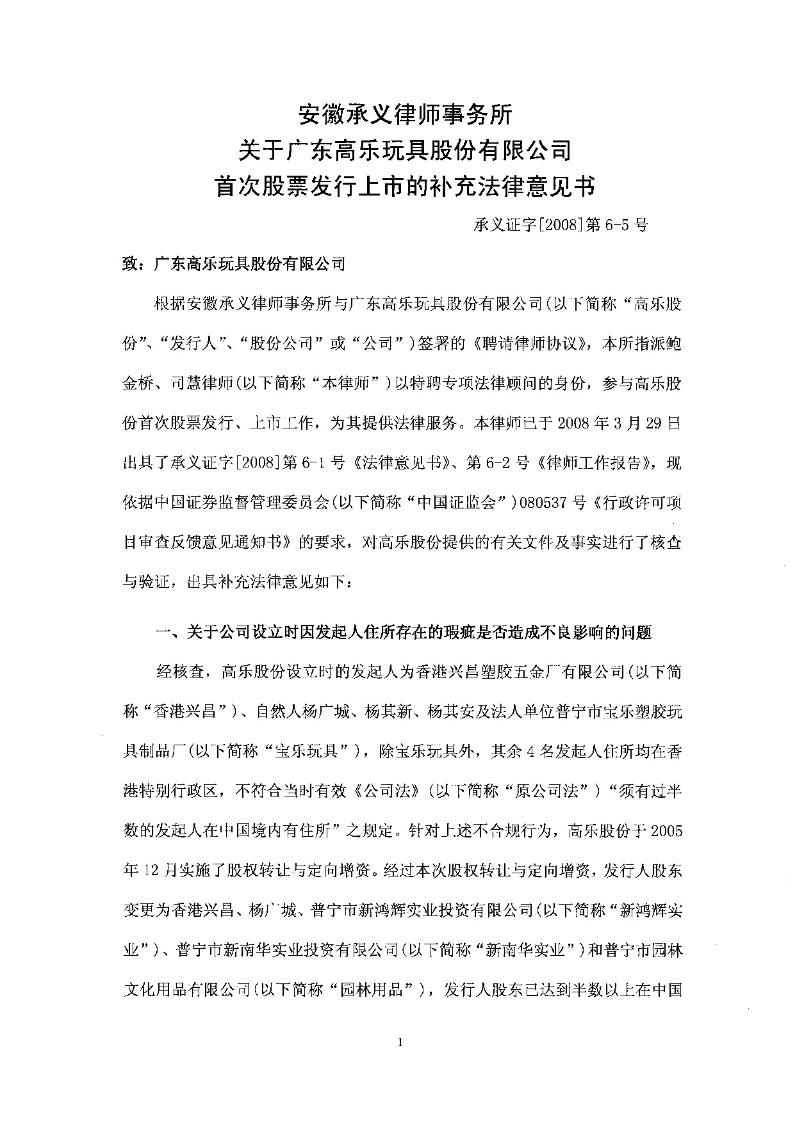 安徽承义律师事务所
关于广东高乐玩具股份有限公司
首次股票发行上市的补充法律意见书

承义证字[2008]第 6-5 号

致：广东高乐玩具股份有限公司

根据安徽承义律师事务所与广东高乐玩具股份有限公司(以下简称“高乐股份”、“发行人”、“股份公司”或“公司”)签署的《聘请律师协议》，本所指派鲍金桥、司慧律师(以下简称“本律师”)以特聘专项法律顾问的身份，参与高乐股份首次股票发行、上市工作，为其提供法律服务。本律师已于 2008 年 3 月 29 日出具了承义证字[2008]第 6-1 号《法律意见书》、第 6-2 号《律师工作报告》，现依据中国证券监督管理委员会(以下简称“中国证监会”)080537 号《行政许可项目审查反馈意见通知书》的要求，对高乐股份提供的有关文件及事实进行了核查与验证，出具补充法律意见如下：

一、关于公司设立时因发起人住所存在的瑕疵是否造成不良影响的问题

经核查，高乐股份设立时的发起人为香港兴昌塑胶五金厂有限公司(以下简称“香港兴昌”)、自然人杨广城、杨其新、杨其安及法人单位普宁市宝乐塑胶玩具制品厂(以下简称“宝乐玩具”)，除宝乐玩具外，其余 4 名发起人住所均在香港特别行政区，不符合当时有效《公司法》(以下简称“原公司法”)“须有过半数的发起人在中国境内有住所”之规定。针对上述不合规行为，高乐股份于 2005 年 12 月实施了股权转让与定向增资。经过本次股权转让与定向增资，发行人股东变更为香港兴昌、杨广城、普宁市新鸿辉实业投资有限公司(以下简称“新鸿辉实业”)、普宁市新南华实业投资有限公司(以下简称“新南华实业”)和普宁市园林文化用品有限公司(以下简称“园林用品”)，发行人股东已达到半数以上在中国

1